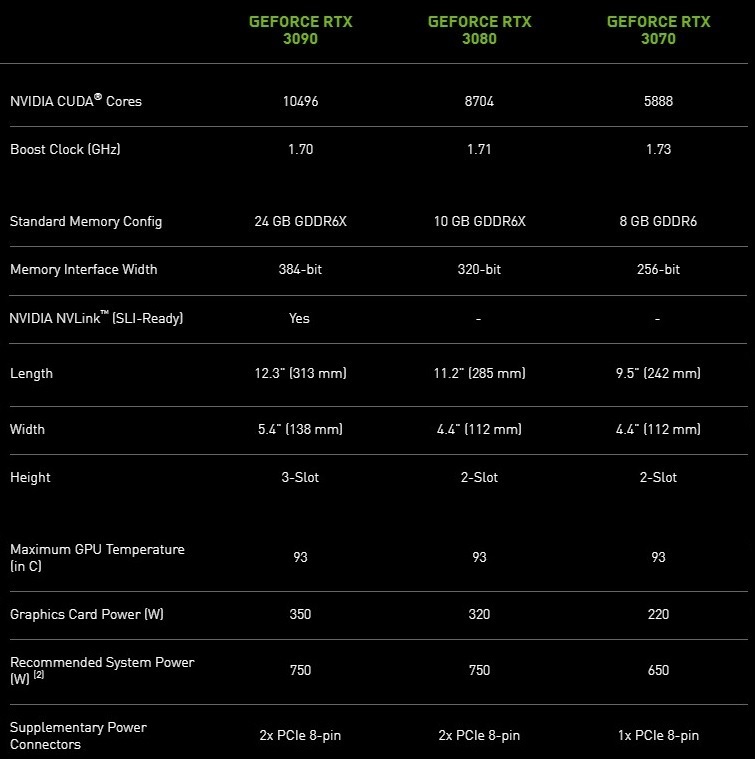 |  | GEFORCE RTX 3090 | GEFORCE RTX 3080 | GEFORCE RTX 3070 |
|---|---|---|---|
| NVIDIA CUDA® Cores | 10496 | 8704 | 5888 |
| Boost Clock (GHz) | 1.70 | 1.71 | 1.73 |
| Standard Memory Config | 24 GB GDDR6X | 10 GB GDDR6X | 8 GB GDDR6 |
| Memory Interface Width | 384-bit | 320-bit | 256-bit |
| NVIDIA NVLink™ (SLI-Ready) | Yes | - | - |
| Length | 12.3" (313 mm) | 11.2" (285 mm) | 9.5" (242 mm) |
| Width | 5.4" (138 mm) | 4.4" (112 mm) | 4.4" (112 mm) |
| Height | 3-Slot | 2-Slot | 2-Slot |
| Maximum GPU Temperature (in C) | 93 | 93 | 93 |
| Graphics Card Power (W) | 350 | 320 | 220 |
| Recommended System Power (W) $^{(2)}$ | 750 | 750 | 650 |
| Supplementary Power Connectors | 2x PCIe 8-pin | 2x PCIe 8-pin | 1x PCIe 8-pin |